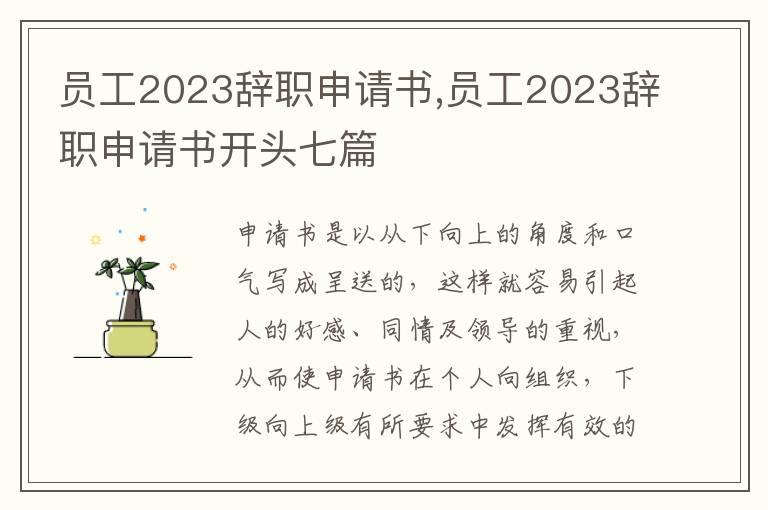 员工2023辞职申请书,员工2023辞职申请书开头七篇

申请书是以从下向上的角度和口气写成呈送的，这样就容易引起人的好感、同情及领导的重视，从而使申请书在个人向组织，下级向上级有所要求中发挥有效的